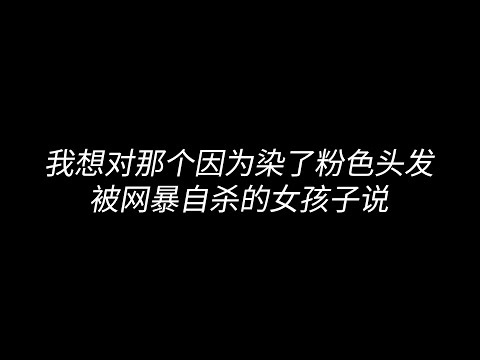 我想对那个因为染了粉色头发
被网暴自杀的女孩子说